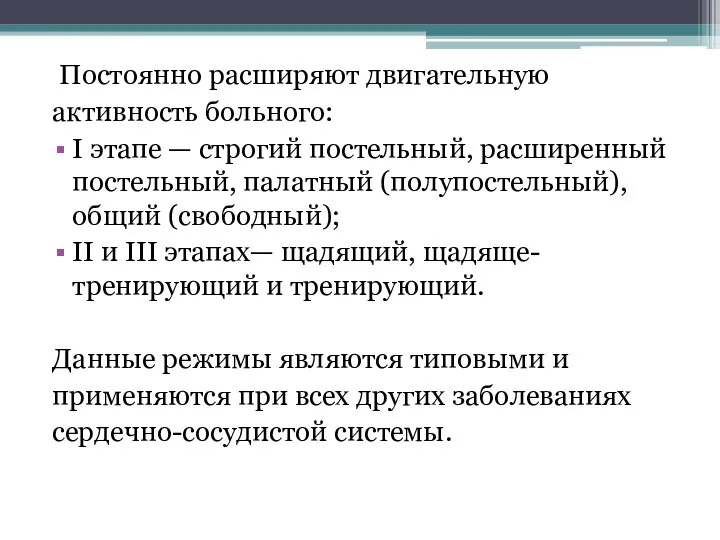 Постоянно расширяют двигательную активность больного:

▪ I этапе — строгий постельный, расширенный постельный, палатный (полупостельный), общий (свободный);
▪ II и III этапах— щадящий, щадяще-тренирующий и тренирующий.

Данные режимы являются типовыми и применяются при всех других заболеваниях сердечно-сосудистой системы.